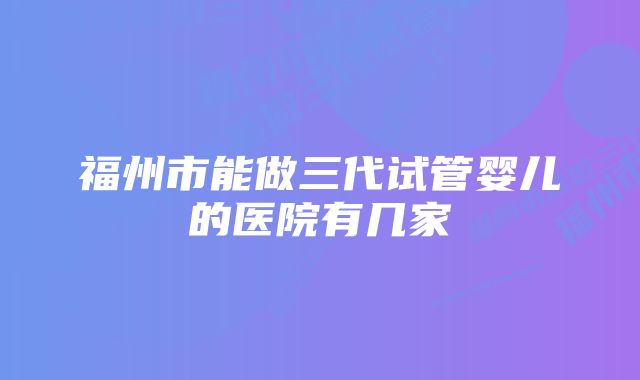 福州市能做三代试管婴儿的医院有几家